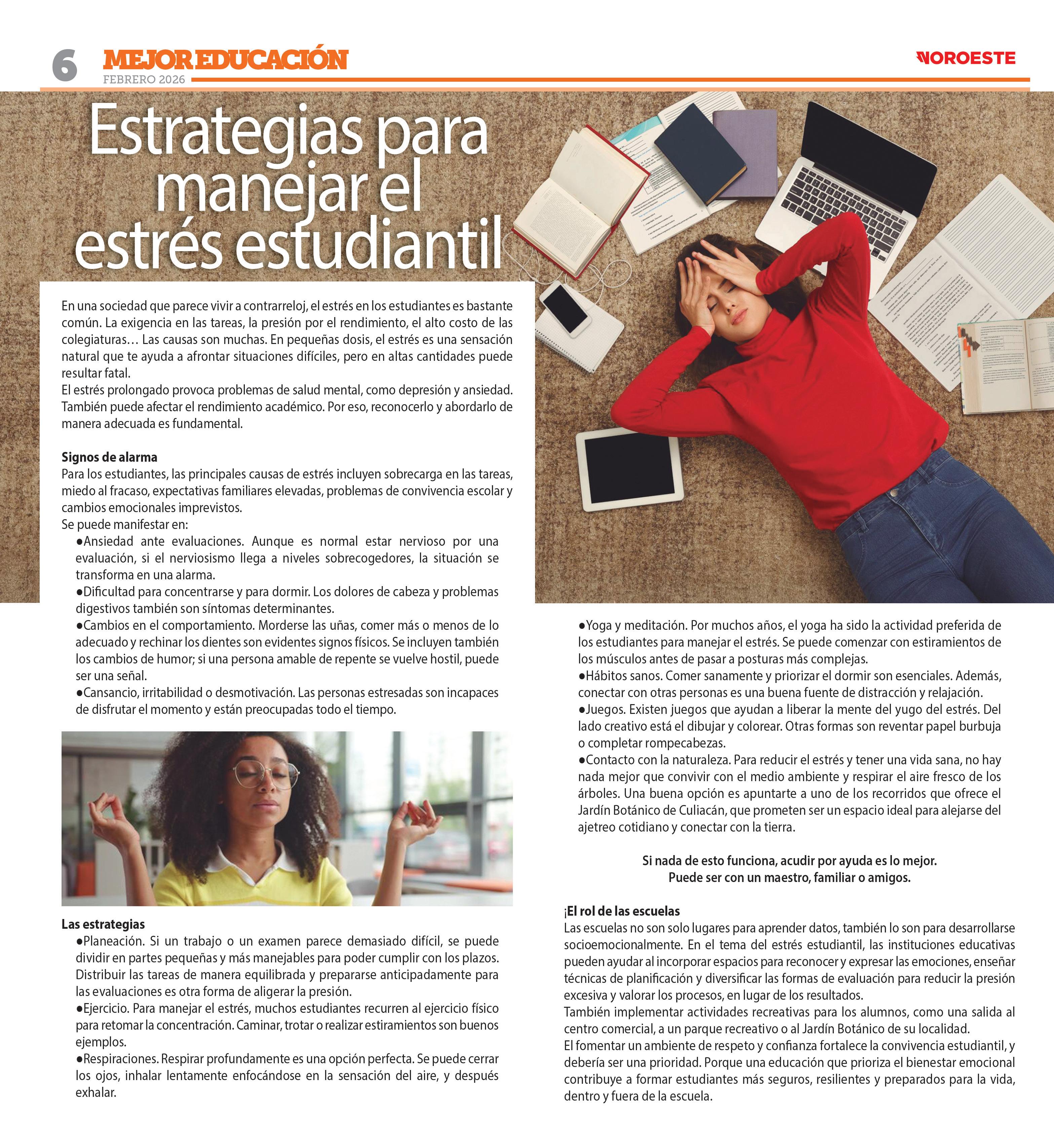 6 MEJOR EDUCACIÓN
FEBRERO 2026

NOROESTE

Estrategias para manejar el estrés estudiantil

En una sociedad que parece vivir a contrarreloj, el estrés en los estudiantes es bastante común. La exigencia en las tareas, la presión por el rendimiento, el alto costo de las colegiaturas… Las causas son muchas. En pequeñas dosis, el estrés es una sensación natural que te ayuda a afrontar situaciones difíciles, pero en altas cantidades puede resultar fatal.
El estrés prolongado provoca problemas de salud mental, como depresión y ansiedad. También puede afectar el rendimiento académico. Por eso, reconocerlo y abordarlo de manera adecuada es fundamental.

Signos de alarma
Para los estudiantes, las principales causas de estrés incluyen sobrecarga en las tareas, miedo al fracaso, expectativas familiares elevadas, problemas de convivencia escolar y cambios emocionales imprevistos.
Se puede manifestar en:
●Ansiedad ante evaluaciones. Aunque es normal estar nervioso por una evaluación, si el nerviosismo llega a niveles sobrecogedores, la situación se transforma en una alarma.
●Dificultad para concentrarse y para dormir. Los dolores de cabeza y problemas digestivos también son síntomas determinantes.
●Cambios en el comportamiento. Morderse las uñas, comer más o menos de lo adecuado y rechinar los dientes son evidentes signos físicos. Se incluyen también los cambios de humor; si una persona amable de repente se vuelve hostil, puede ser una señal.
●Cansancio, irritabilidad o desmotivación. Las personas estresadas son incapaces de disfrutar el momento y están preocupadas todo el tiempo.

Las estrategias
●Planeación. Si un trabajo o un examen parece demasiado difícil, se puede dividir en partes pequeñas y más manejables para poder cumplir con los plazos. Distribuir las tareas de manera equilibrada y prepararse anticipadamente para las evaluaciones es otra forma de aligerar la presión.
●Ejercicio. Para manejar el estrés, muchos estudiantes recurren al ejercicio físico para retomar la concentración. Caminar, trotar o realizar estiramientos son buenos ejemplos.
●Respiraciones. Respirar profundamente es una opción perfecta. Se puede cerrar los ojos, inhalar lentamente enfocándose en la sensación del aire, y después exhalar.

●Yoga y meditación. Por muchos años, el yoga ha sido la actividad preferida de los estudiantes para manejar el estrés. Se puede comenzar con estiramientos de los músculos antes de pasar a posturas más complejas.
●Hábitos sanos. Comer sanamente y priorizar el dormir son esenciales. Además, conectar con otras personas es una buena fuente de distracción y relajación.
●Juegos. Existen juegos que ayudan a liberar la mente del yugo del estrés. Del lado creativo está el dibujar y colorear. Otras formas son reventar papel burbuja o completar rompecabezas.
●Contacto con la naturaleza. Para reducir el estrés y tener una vida sana, no hay nada mejor que convivir con el medio ambiente y respirar el aire fresco de los árboles. Una buena opción es apuntarte a uno de los recorridos que ofrece el Jardín Botánico de Culiacán, que prometen ser un espacio ideal para alejarse del ajetreo cotidiano y conectar con la tierra.

Si nada de esto funciona, acudir por ayuda es lo mejor.
Puede ser con un maestro, familiar o amigos.

¡El rol de las escuelas
Las escuelas no son solo lugares para aprender datos, también lo son para desarrollarse socioemocionalmente. En el tema del estrés estudiantil, las instituciones educativas pueden ayudar al incorporar espacios para reconocer y expresar las emociones, enseñar técnicas de planificación y diversificar las formas de evaluación para reducir la presión excesiva y valorar los procesos, en lugar de los resultados.
También implementar actividades recreativas para los alumnos, como una salida al centro comercial, a un parque recreativo o al Jardín Botánico de su localidad.
El fomentar un ambiente de respeto y confianza fortalece la convivencia estudiantil, y debería ser una prioridad. Porque una educación que prioriza el bienestar emocional contribuye a formar estudiantes más seguros, resilientes y preparados para la vida, dentro y fuera de la escuela.